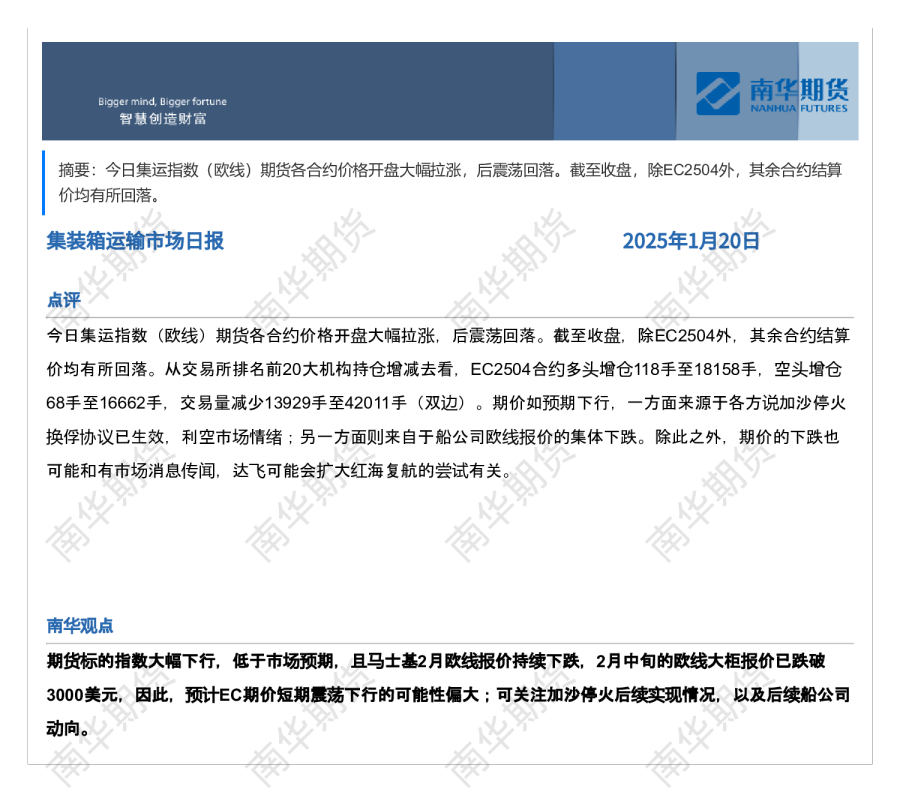 Bigger mind, Bigger fortune
智慧创造财富

南华期货
NANHUA FUTURES

摘要：今日集运指数（欧线）期货各合约价格开盘大幅拉涨，后震荡回落。截至收盘，除EC2504外，其余合约结算价均有所回落。

集装箱运输市场日报 2025年1月20日

点评

今日集运指数（欧线）期货各合约价格开盘大幅拉涨，后震荡回落。截至收盘，除EC2504外，其余合约结算价均有所回落。从交易所排名前20大机构持仓增减去看，EC2504合约多头增仓118手至18158手，空头增仓68手至16662手，交易量减少13929手至42011手（双边）。期价如预期下行，一方面来源于各方说加沙停火换俘协议已生效，利空市场情绪；另一方面则来自于船公司欧线报价的集体下跌。除此之外，期价的下跌也可能和有市场消息传闻，达飞可能会扩大红海复航的尝试有关。

南华观点

期货标的指数大幅下行，低于市场预期，且马士基2月欧线报价持续下跌，2月中旬的欧线大柜报价已跌破3000美元，因此，预计EC期价短期震荡下行的可能性偏大；可关注加沙停火后续实现情况，以及后续船公司动向。

南华期货